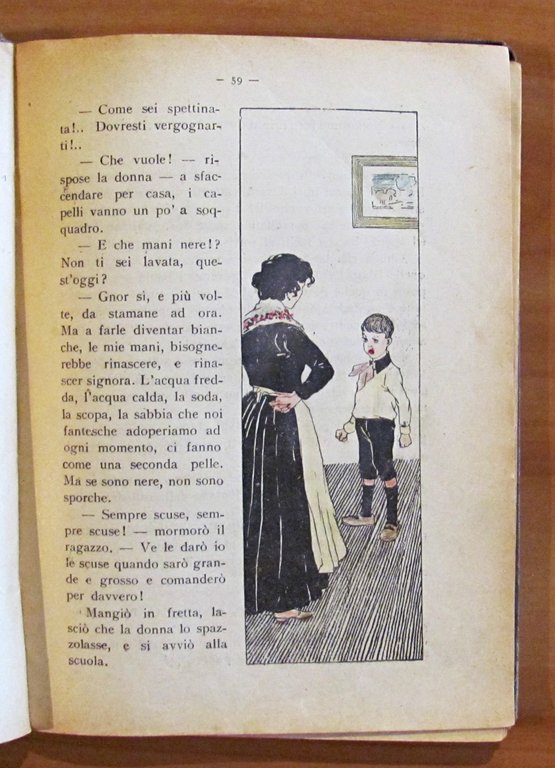 — 59 —

— Come sei spettinata!.. Dovresti vergognarti!..

— Che vuole! — rispose la donna — a sfaccendare per casa, i capelli vanno un po' a soqquadro.

— E che mani nere!? Non ti sei lavata, quest'oggi?

— Gnor sì, e più volte, da stamane ad ora. Ma a farle diventar bianche, le mie mani, bisognerebbe rinascere, e rinascer signora. L'acqua fredda, l'acqua calda, la soda, la scopa, la sabbia che noi fantesche adoperiamo ad ogni momento, ci fanno come una seconda pelle. Ma se sono nere, non sono sporche.

— Sempre scuse, sempre scuse! — mormorò il ragazzo. — Ve le darò io le scuse quando sarò grande e grosso e comanderò per davvero!

Mangiò in fretta, lasciò che la donna lo spazzolasse, e si avviò alla scuola.